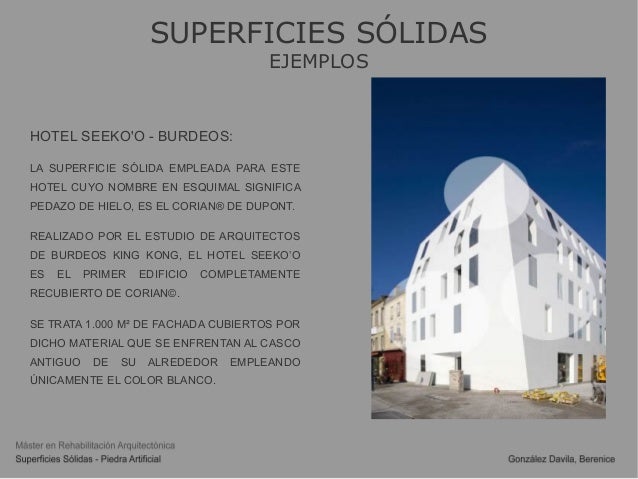 SUPERFICIES SÓLIDAS
EJEMPLOS

HOTEL SEEKO'O - BURDEOS:

LA SUPERFICIE SÓLIDA EMPLEADA PARA ESTE HOTEL CUYO NOMBRE EN ESQUIMAL SIGNIFICA PEDAZO DE HIELO, ES EL CORIAN® DE DUPONT.

REALIZADO POR EL ESTUDIO DE ARQUITECTOS DE BURDEOS KING KONG, EL HOTEL SEEKO'O ES EL PRIMER EDIFICIO COMPLETAMENTE RECUBIERTO DE CORIAN©.

SE TRATA 1.000 M² DE FACHADA CUBIERTOS POR DICHO MATERIAL QUE SE ENFRENTAN AL CASCO ANTIGUO DE SU ALREDEDOR EMPLEANDO ÚNICAMENTE EL COLOR BLANCO.

Máster en Rehabilitación Arquitectónica
Superficies Sólidas - Piedra Artificial

González Davila, Berenice